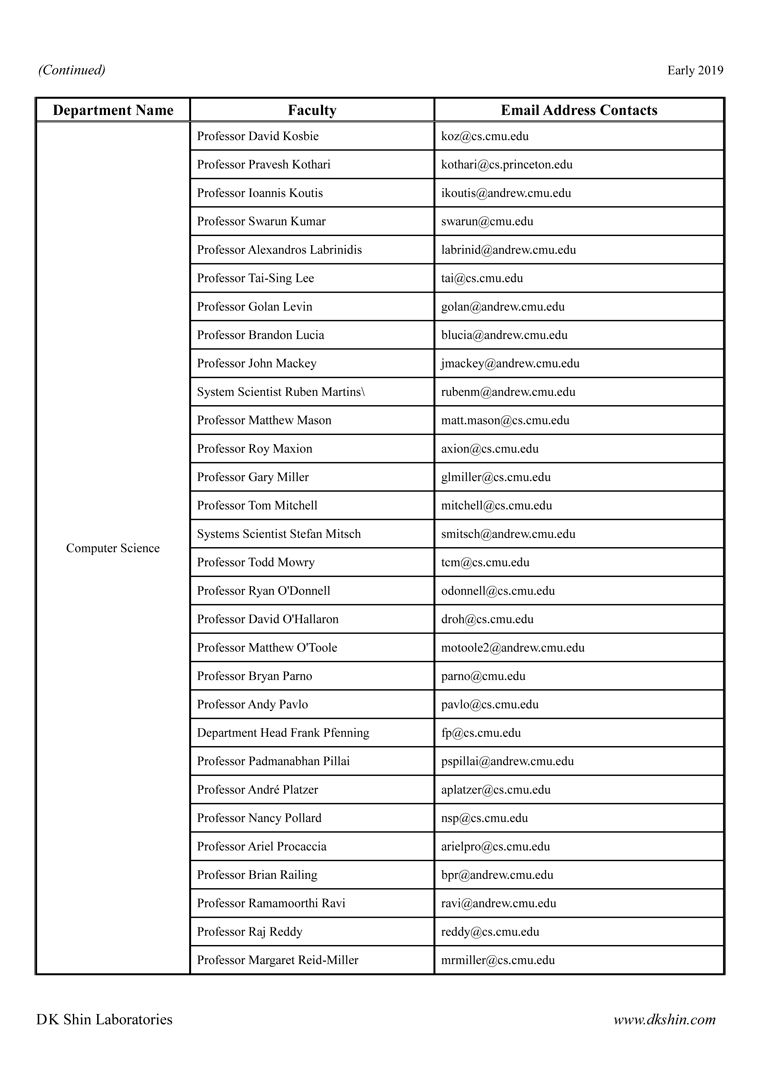 (Continued) Early 2019

| Department Name | Faculty | Email Address Contacts |
|---|---|---|
| Computer Science | Professor David Kosbie | koz@cs.cmu.edu |
| | Professor Pravesh Kothari | kothari@cs.princeton.edu |
| | Professor Ioannis Koutis | ikoutis@andrew.cmu.edu |
| | Professor Swarun Kumar | swarun@cmu.edu |
| | Professor Alexandros Labrinidis | labrinid@andrew.cmu.edu |
| | Professor Tai-Sing Lee | tai@cs.cmu.edu |
| | Professor Golan Levin | golan@andrew.cmu.edu |
| | Professor Brandon Lucia | blucia@andrew.cmu.edu |
| | Professor John Mackey | jmackey@andrew.cmu.edu |
| | System Scientist Ruben Martins\ | rubenm@andrew.cmu.edu |
| | Professor Matthew Mason | matt.mason@cs.cmu.edu |
| | Professor Roy Maxion | axion@cs.cmu.edu |
| | Professor Gary Miller | glmiller@cs.cmu.edu |
| | Professor Tom Mitchell | mitchell@cs.cmu.edu |
| | Systems Scientist Stefan Mitsch | smitsch@andrew.cmu.edu |
| | Professor Todd Mowry | tcm@cs.cmu.edu |
| | Professor Ryan O'Donnell | odonnell@cs.cmu.edu |
| | Professor David O'Hallaron | droh@cs.cmu.edu |
| | Professor Matthew O'Toole | motoole2@andrew.cmu.edu |
| | Professor Bryan Parno | parno@cmu.edu |
| | Professor Andy Pavlo | pavlo@cs.cmu.edu |
| | Department Head Frank Pfenning | fp@cs.cmu.edu |
| | Professor Padmanabhan Pillai | pspillai@andrew.cmu.edu |
| | Professor André Platzer | aplatzer@cs.cmu.edu |
| | Professor Nancy Pollard | nsp@cs.cmu.edu |
| | Professor Ariel Procaccia | arielpro@cs.cmu.edu |
| | Professor Brian Railing | bpr@andrew.cmu.edu |
| | Professor Ramamoorthi Ravi | ravi@andrew.cmu.edu |
| | Professor Raj Reddy | reddy@cs.cmu.edu |
| | Professor Margaret Reid-Miller | mrmiller@cs.cmu.edu |

DK Shin Laboratories www.dkshin.com